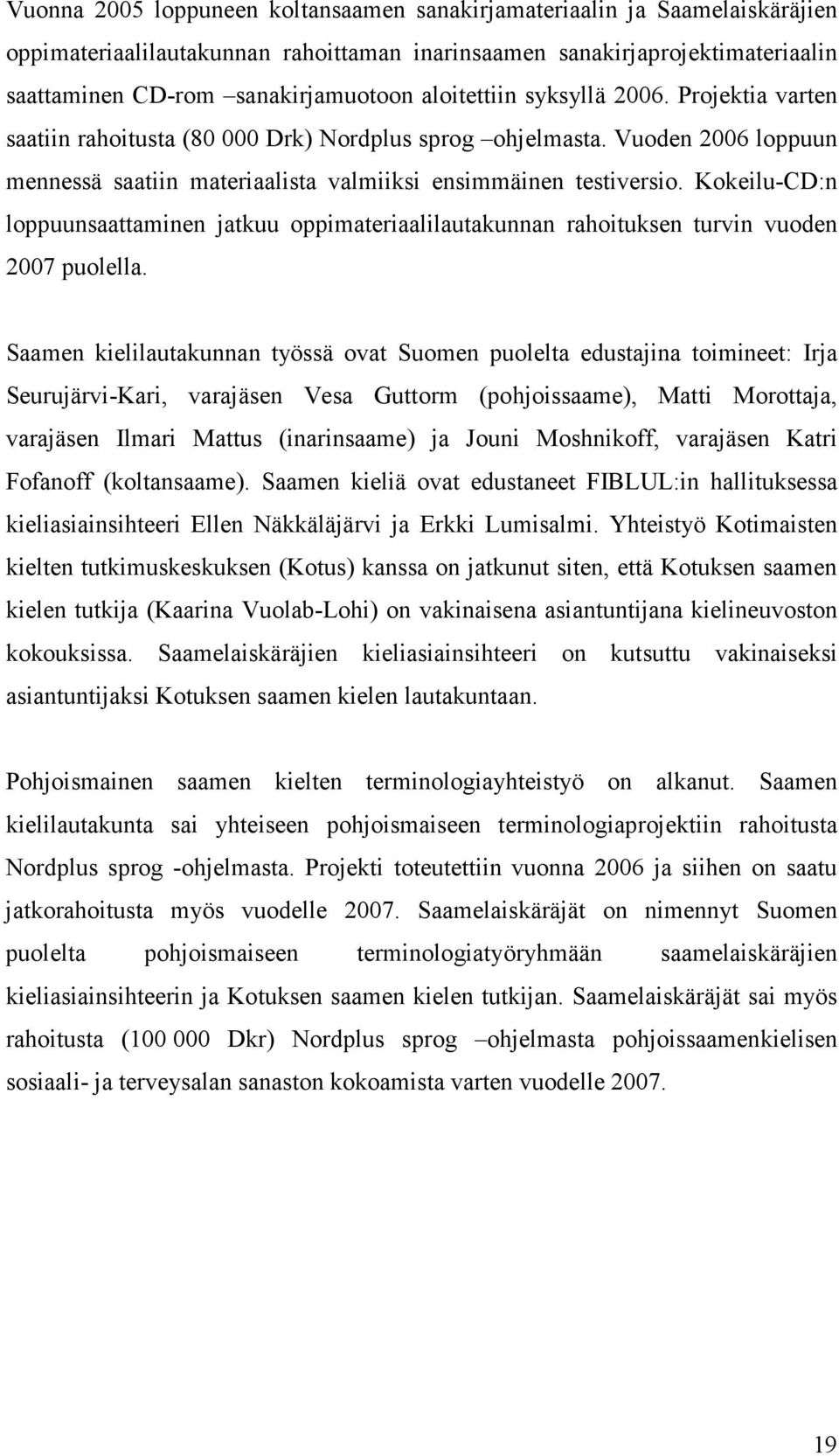 Vuonna 2005 loppuneen koltansaamen sanakirjamateriaalin ja Saamelaiskäräjien oppimateriaalilautakunnan rahoittaman inarinsaamen sanakirjaprojektimateriaalin saattaminen CD-rom –sanakirjamuotoon aloitettiin syksyllä 2006. Projektia varten saatiin rahoitusta (80 000 Drk) Nordplus sprog –ohjelmasta. Vuoden 2006 loppuun mennessä saatiin materiaalista valmiiksi ensimmäinen testiversio. Kokeilu-CD:n loppuunsaattaminen jatkuu oppimateriaalilautakunnan rahoituksen turvin vuoden 2007 puolella.

Saamen kielilautakunnan työssä ovat Suomen puolelta edustajina toimineet: Irja Seurujärvi-Kari, varajäsen Vesa Guttorm (pohjoissaame), Matti Morottaja, varajäsen Ilmari Mattus (inarinsaame) ja Jouni Moshnikoff, varajäsen Katri Fofanoff (koltansaame). Saamen kieliä ovat edustaneet FIBLUL:in hallituksessa kieliasiainsihteeri Ellen Näkkäläjärvi ja Erkki Lumisalmi. Yhteistyö Kotimaisten kielten tutkimuskeskuksen (Kotus) kanssa on jatkunut siten, että Kotuksen saamen kielen tutkija (Kaarina Vuolab-Lohi) on vakinaisena asiantuntijana kielineuvoston kokouksissa. Saamelaiskäräjien kieliasiainsihteeri on kutsuttu vakinaiseksi asiantuntijaksi Kotuksen saamen kielen lautakuntaan.

Pohjoismainen saamen kielten terminologiayhteistyö on alkanut. Saamen kielilautakunta sai yhteiseen pohjoismaiseen terminologiaprojektiin rahoitusta Nordplus sprog -ohjelmasta. Projekti toteutettiin vuonna 2006 ja siihen on saatu jatkorahoitusta myös vuodelle 2007. Saamelaiskäräjät on nimennyt Suomen puolelta pohjoismaiseen terminologiatyöryhmään saamelaiskäräjien kieliasiainsihteerin ja Kotuksen saamen kielen tutkijan. Saamelaiskäräjät sai myös rahoitusta (100 000 Dkr) Nordplus sprog –ohjelmasta pohjoissaamenkielisen sosiaali- ja terveysalan sanaston kokoamista varten vuodelle 2007.

19